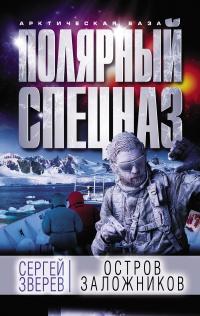 АРКТИЧЕСКАЯ БАЗА
ПОЛЯРНЫЙ СПЕЦНАЗ

СЕРГЕЙ ЗВЕРЕВ

ОСТРОВ ЗАЛОЖНИКОВ